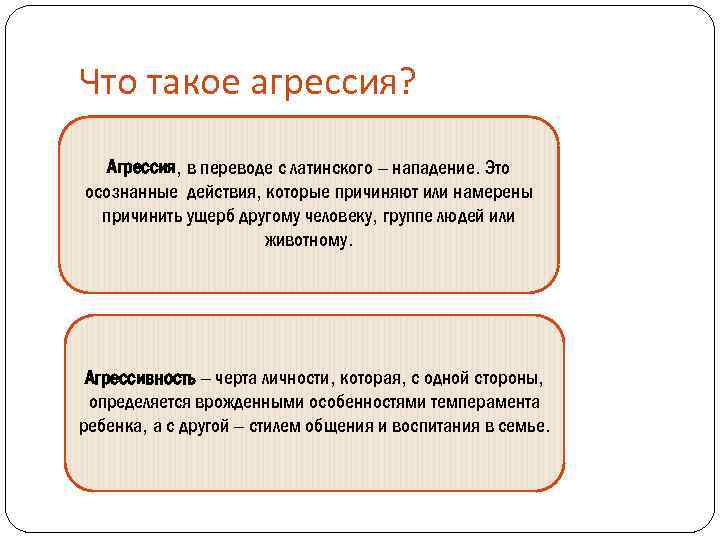 Что такое агрессия?

Агрессия, в переводе с латинского – нападение. Это осознанные действия, которые причиняют или намерены причинить ущерб другому человеку, группе людей или животному.

Агрессивность – черта личности, которая, с одной стороны, определяется врожденными особенностями темперамента ребенка, а с другой – стилем общения и воспитания в семье.